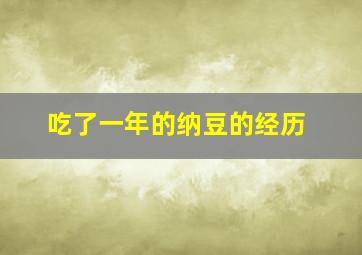 吃了一年的纳豆的经历